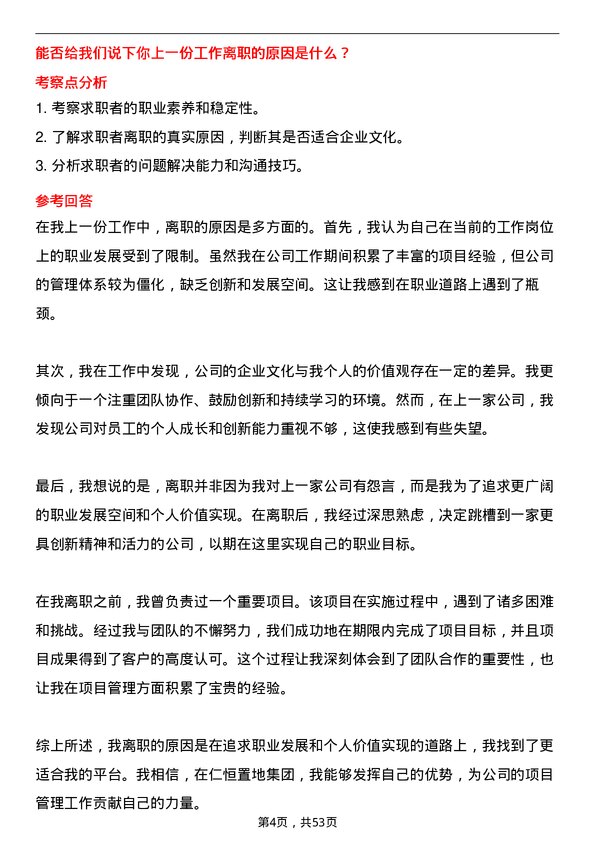 能否给我们说下你上一份工作离职的原因是什么？

考察点分析

1. 考察求职者的职业素养和稳定性。
2. 了解求职者离职的真实原因，判断其是否适合企业文化。
3. 分析求职者的问题解决能力和沟通技巧。

参考回答

在我上一份工作中，离职的原因是多方面的。首先，我认为自己在当前的工作岗位上的职业发展受到了限制。虽然我在公司工作期间积累了丰富的项目经验，但公司的管理体系较为僵化，缺乏创新和发展空间。这让我感到在职业道路上遇到了瓶颈。

其次，我在工作中发现，公司的企业文化与我个人的价值观存在一定的差异。我更倾向于一个注重团队协作、鼓励创新和持续学习的环境。然而，在上一家公司，我发现公司对员工的个人成长和创新能力重视不够，这使我感到有些失望。

最后，我想说的是，离职并非因为我对上一家公司有怨言，而是我为了追求更广阔的职业发展空间和个人价值实现。在离职后，我经过深思熟虑，决定跳槽到一家更具创新精神和活力的公司，以期在这里实现自己的职业目标。

在我离职之前，我曾负责过一个重要项目。该项目在实施过程中，遇到了诸多困难和挑战。经过我与团队的不懈努力，我们成功地在期限内完成了项目目标，并且项目成果得到了客户的高度认可。这个过程让我深刻体会到了团队合作的重要性，也让我在项目管理方面积累了宝贵的经验。

综上所述，我离职的原因是在追求职业发展和个人价值实现的道路上，我找到了更适合我的平台。我相信，在仁恒置地集团，我能够发挥自己的优势，为公司的项目管理工作贡献自己的力量。

第4页，共53页